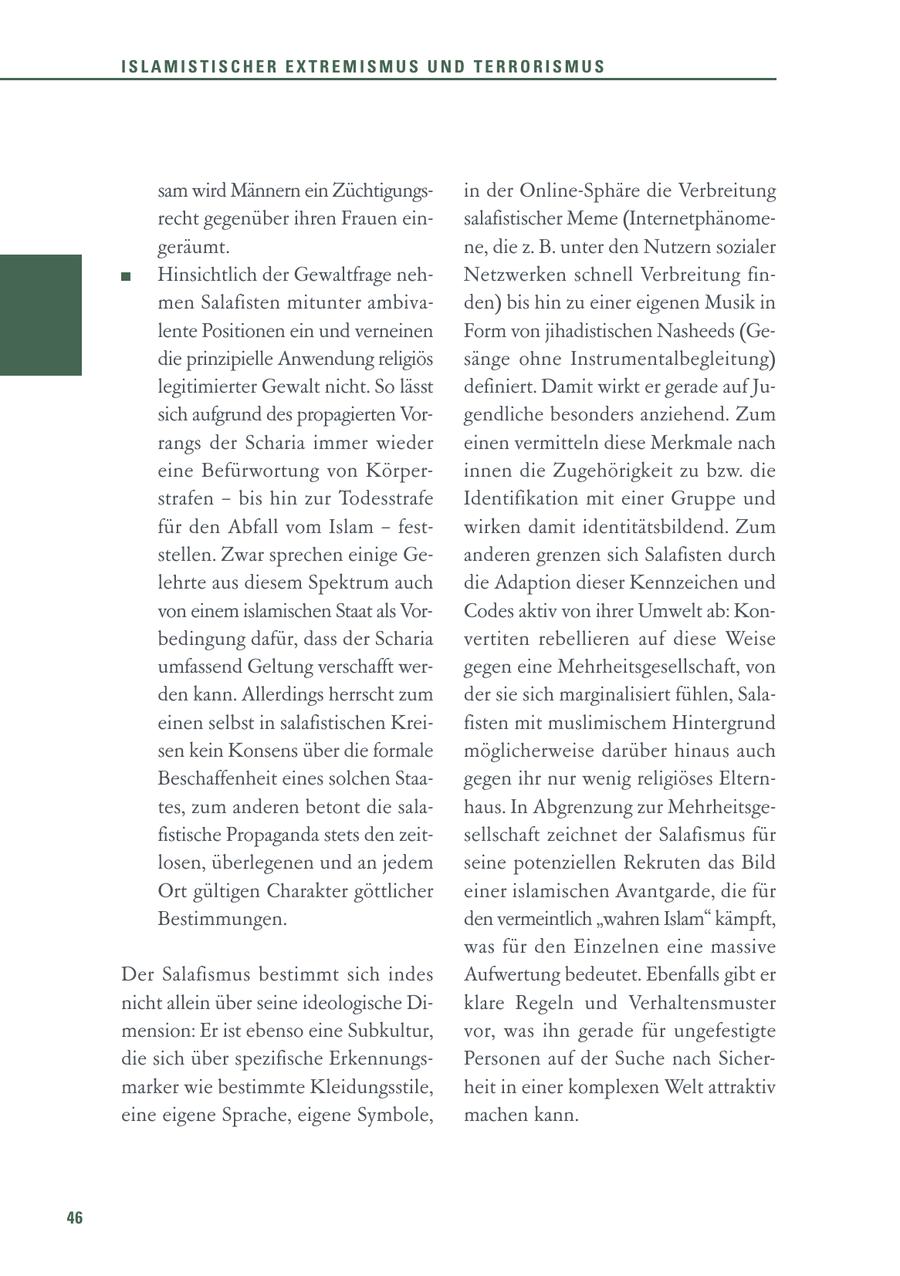 ISLAMISTISCHER EXTREMISMUS UND TERRORISMUS

sam wird Männern ein Züchtigungsrecht gegenüber ihren Frauen eingeräumt.

■ Hinsichtlich der Gewaltfrage nehmen Salafisten mitunter ambivalente Positionen ein und verneinen die prinzipielle Anwendung religiös legitimierter Gewalt nicht. So lässt sich aufgrund des propagierten Vorrangs der Scharia immer wieder eine Befürwortung von Körperstrafen – bis hin zur Todesstrafe für den Abfall vom Islam – feststellen. Zwar sprechen einige Gelehrte aus diesem Spektrum auch von einem islamischen Staat als Vorbedingung dafür, dass der Scharia umfassend Geltung verschafft werden kann. Allerdings herrscht zum einen selbst in salafistischen Kreisen kein Konsens über die formale Beschaffenheit eines solchen Staates, zum anderen betont die salafistische Propaganda stets den zeitlosen, überlegenen und an jedem Ort gültigen Charakter göttlicher Bestimmungen.

Der Salafismus bestimmt sich indes nicht allein über seine ideologische Dimension: Er ist ebenso eine Subkultur, die sich über spezifische Erkennungsmarker wie bestimmte Kleidungsstile, eine eigene Sprache, eigene Symbole, in der Online-Sphäre die Verbreitung salafistischer Meme (Internetphänomene, die z. B. unter den Nutzern sozialer Netzwerken schnell Verbreitung finden) bis hin zu einer eigenen Musik in Form von jihadistischen Nasheeds (Gesänge ohne Instrumentalbegleitung) definiert. Damit wirkt er gerade auf Jugendliche besonders anziehend. Zum einen vermitteln diese Merkmale nach innen die Zugehörigkeit zu bzw. die Identifikation mit einer Gruppe und wirken damit identitätsbildend. Zum anderen grenzen sich Salafisten durch die Adaption dieser Kennzeichen und Codes aktiv von ihrer Umwelt ab: Konvertiten rebellieren auf diese Weise gegen eine Mehrheitsgesellschaft, von der sie sich marginalisiert fühlen, Salafisten mit muslimischem Hintergrund möglicherweise darüber hinaus auch gegen ihr nur wenig religiöses Elternhaus. In Abgrenzung zur Mehrheitsgesellschaft zeichnet der Salafismus für seine potenziellen Rekruten das Bild einer islamischen Avantgarde, die für den vermeintlich „wahren Islam“ kämpft, was für den Einzelnen eine massive Aufwertung bedeutet. Ebenfalls gibt er klare Regeln und Verhaltensmuster vor, was ihn gerade für ungefestigte Personen auf der Suche nach Sicherheit in einer komplexen Welt attraktiv machen kann.

46